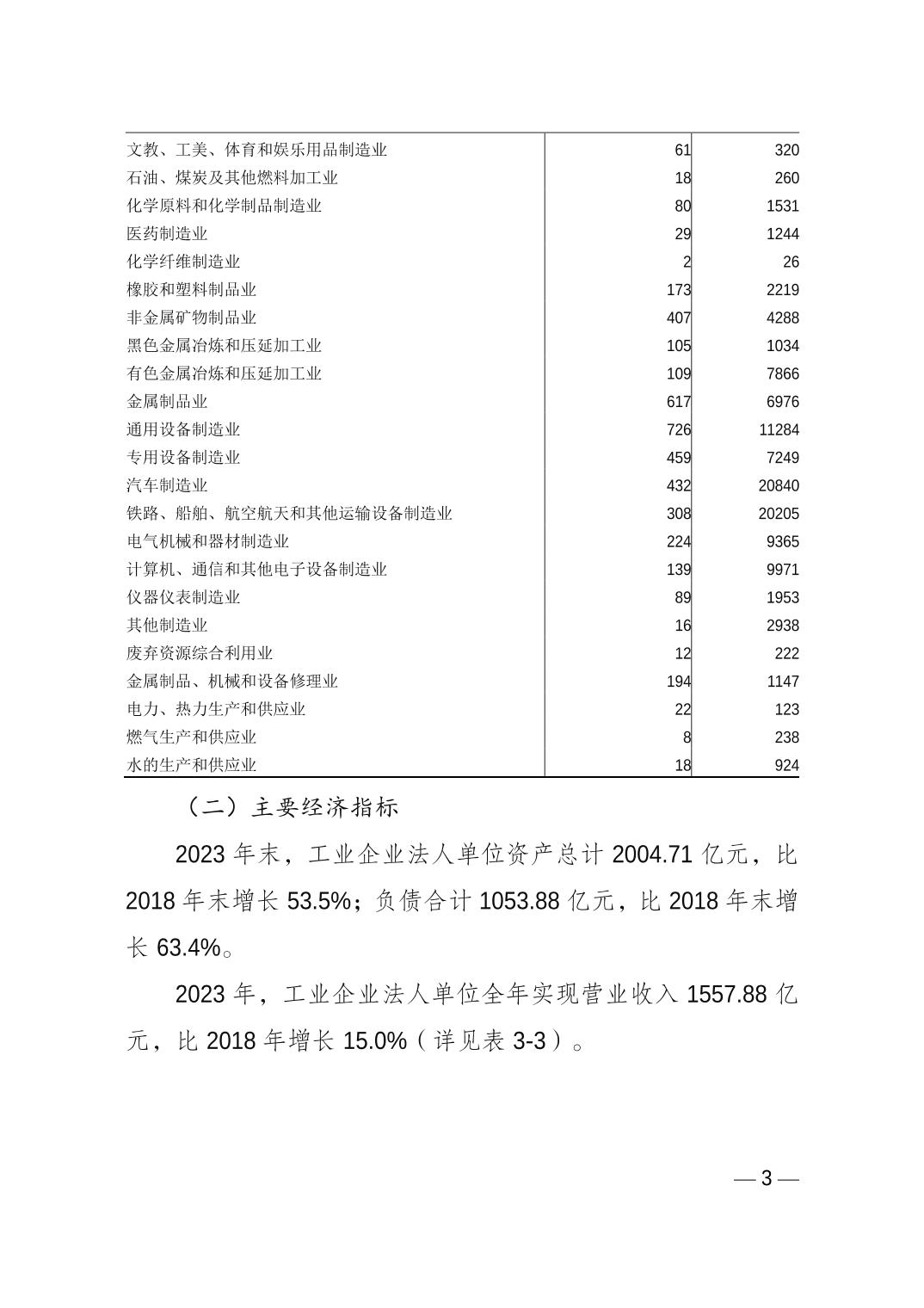 | | | |
|---|---|---|
| 文教、工美、体育和娱乐用品制造业 | 61 | 320 |
| 石油、煤炭及其他燃料加工业 | 18 | 260 |
| 化学原料和化学制品制造业 | 80 | 1531 |
| 医药制造业 | 29 | 1244 |
| 化学纤维制造业 | 2 | 26 |
| 橡胶和塑料制品业 | 173 | 2219 |
| 非金属矿物制品业 | 407 | 4288 |
| 黑色金属冶炼和压延加工业 | 105 | 1034 |
| 有色金属冶炼和压延加工业 | 109 | 7866 |
| 金属制品业 | 617 | 6976 |
| 通用设备制造业 | 726 | 11284 |
| 专用设备制造业 | 459 | 7249 |
| 汽车制造业 | 432 | 20840 |
| 铁路、船舶、航空航天和其他运输设备制造业 | 308 | 20205 |
| 电气机械和器材制造业 | 224 | 9365 |
| 计算机、通信和其他电子设备制造业 | 139 | 9971 |
| 仪器仪表制造业 | 89 | 1953 |
| 其他制造业 | 16 | 2938 |
| 废弃资源综合利用业 | 12 | 222 |
| 金属制品、机械和设备修理业 | 194 | 1147 |
| 电力、热力生产和供应业 | 22 | 123 |
| 燃气生产和供应业 | 8 | 238 |
| 水的生产和供应业 | 18 | 924 |

（二）主要经济指标

2023 年末，工业企业法人单位资产总计 2004.71 亿元，比 2018 年末增长 53.5%；负债合计 1053.88 亿元，比 2018 年末增长 63.4%。

2023 年，工业企业法人单位全年实现营业收入 1557.88 亿元，比 2018 年增长 15.0%（详见表 3-3）。

— 3 —